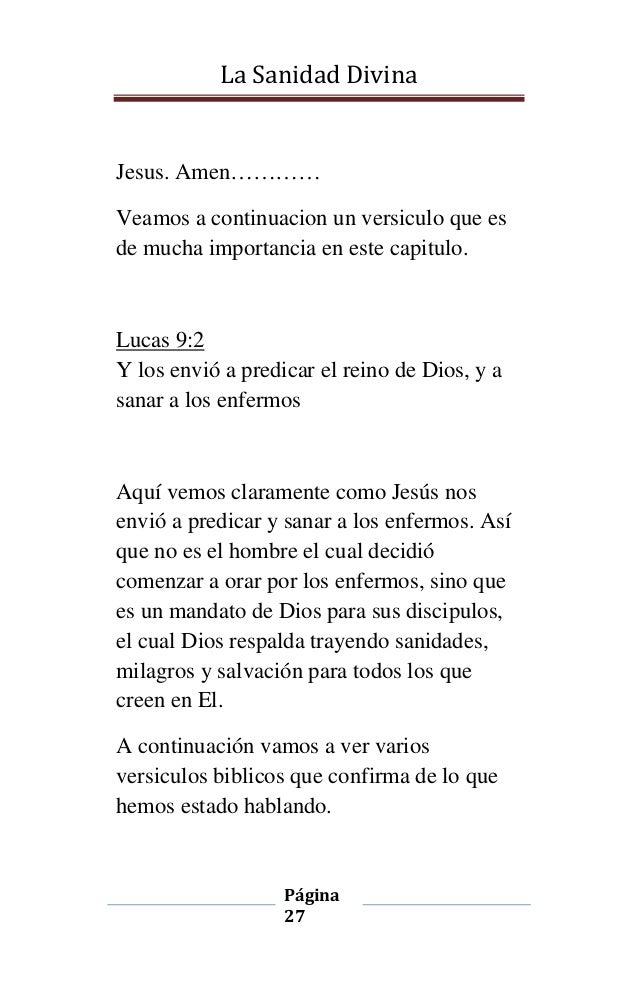 La Sanidad Divina

Jesus. Amen…………

Veamos a continuacion un versiculo que es de mucha importancia en este capitulo.

Lucas 9:2
Y los envió a predicar el reino de Dios, y a sanar a los enfermos

Aquí vemos claramente como Jesús nos envió a predicar y sanar a los enfermos. Así que no es el hombre el cual decidió comenzar a orar por los enfermos, sino que es un mandato de Dios para sus discipulos, el cual Dios respalda trayendo sanidades, milagros y salvación para todos los que creen en El.

A continuación vamos a ver varios versiculos biblicos que confirma de lo que hemos estado hablando.

Página 27